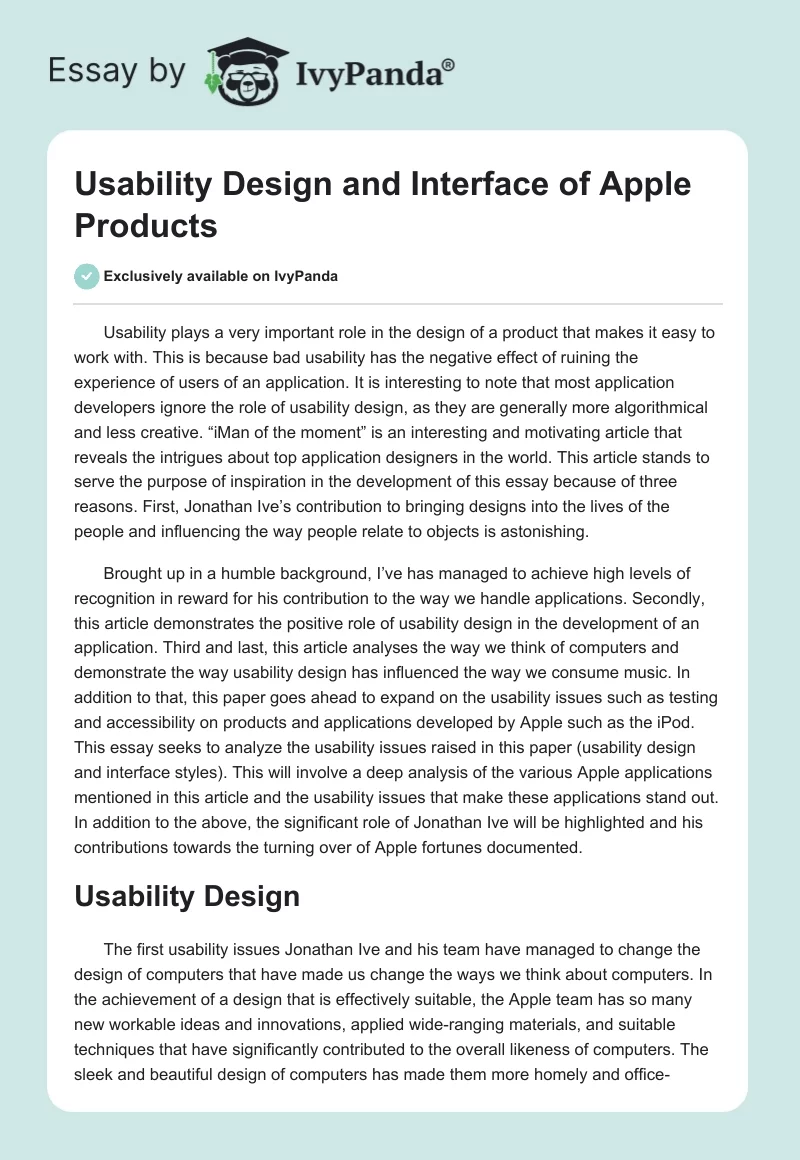 Essay by IvyPanda®

Usability Design and Interface of Apple Products

Exclusively available on IvyPanda

Usability plays a very important role in the design of a product that makes it easy to work with. This is because bad usability has the negative effect of ruining the experience of users of an application. It is interesting to note that most application developers ignore the role of usability design, as they are generally more algorithmical and less creative. “iMan of the moment” is an interesting and motivating article that reveals the intrigues about top application designers in the world. This article stands to serve the purpose of inspiration in the development of this essay because of three reasons. First, Jonathan Ive’s contribution to bringing designs into the lives of the people and influencing the way people relate to objects is astonishing.

Brought up in a humble background, I’ve has managed to achieve high levels of recognition in reward for his contribution to the way we handle applications. Secondly, this article demonstrates the positive role of usability design in the development of an application. Third and last, this article analyses the way we think of computers and demonstrate the way usability design has influenced the way we consume music. In addition to that, this paper goes ahead to expand on the usability issues such as testing and accessibility on products and applications developed by Apple such as the iPod. This essay seeks to analyze the usability issues raised in this paper (usability design and interface styles). This will involve a deep analysis of the various Apple applications mentioned in this article and the usability issues that make these applications stand out. In addition to the above, the significant role of Jonathan Ive will be highlighted and his contributions towards the turning over of Apple fortunes documented.

Usability Design

The first usability issues Jonathan Ive and his team have managed to change the design of computers that have made us change the ways we think about computers. In the achievement of a design that is effectively suitable, the Apple team has so many new workable ideas and innovations, applied wide-ranging materials, and suitable techniques that have significantly contributed to the overall likeness of computers. The sleek and beautiful design of computers has made them more homely and office-